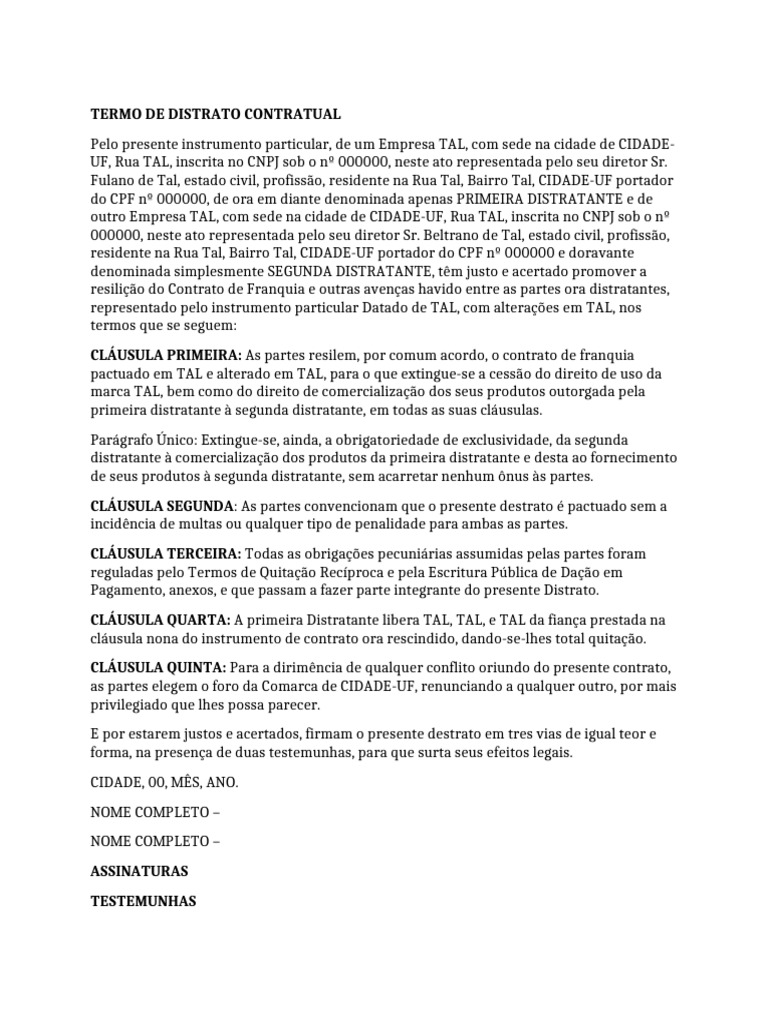 TERMO DE DISTRATO CONTRATUAL

Pelo presente instrumento particular, de um Empresa TAL, com sede na cidade de CIDADE-UF, Rua TAL, inscrita no CNPJ sob o nº 000000, neste ato representada pelo seu diretor Sr. Fulano de Tal, estado civil, profissão, residente na Rua Tal, Bairro Tal, CIDADE-UF portador do CPF nº 000000, de ora em diante denominada apenas PRIMEIRA DISTRATANTE e de outro Empresa TAL, com sede na cidade de CIDADE-UF, Rua TAL, inscrita no CNPJ sob o nº 000000, neste ato representada pelo seu diretor Sr. Beltrano de Tal, estado civil, profissão, residente na Rua Tal, Bairro Tal, CIDADE-UF portador do CPF nº 000000 e doravante denominada simplesmente SEGUNDA DISTRATANTE, têm justo e acertado promover a resilição do Contrato de Franquia e outras avenças havido entre as partes ora distratantes, representado pelo instrumento particular Datado de TAL, com alterações em TAL, nos termos que se seguem:

CLÁUSULA PRIMEIRA: As partes resilem, por comum acordo, o contrato de franquia pactuado em TAL e alterado em TAL, para o que extingue-se a cessão do direito de uso da marca TAL, bem como do direito de comercialização dos seus produtos outorgada pela primeira distratante à segunda distratante, em todas as suas cláusulas.

Parágrafo Único: Extingue-se, ainda, a obrigatoriedade de exclusividade, da segunda distratante à comercialização dos produtos da primeira distratante e desta ao fornecimento de seus produtos à segunda distratante, sem acarretar nenhum ônus às partes.

CLÁUSULA SEGUNDA: As partes convencionam que o presente destrato é pactuado sem a incidência de multas ou qualquer tipo de penalidade para ambas as partes.

CLÁUSULA TERCEIRA: Todas as obrigações pecuniárias assumidas pelas partes foram reguladas pelo Termos de Quitação Recíproca e pela Escritura Pública de Dação em Pagamento, anexos, e que passam a fazer parte integrante do presente Distrato.

CLÁUSULA QUARTA: A primeira Distratante libera TAL, TAL, e TAL da fiança prestada na cláusula nona do instrumento de contrato ora rescindido, dando-se-lhes total quitação.

CLÁUSULA QUINTA: Para a dirimência de qualquer conflito oriundo do presente contrato, as partes elegem o foro da Comarca de CIDADE-UF, renunciando a qualquer outro, por mais privilegiado que lhes possa parecer.

E por estarem justos e acertados, firmam o presente destrato em tres vias de igual teor e forma, na presença de duas testemunhas, para que surta seus efeitos legais.

CIDADE, 00, MÊS, ANO.

NOME COMPLETO –

NOME COMPLETO –

ASSINATURAS

TESTEMUNHAS